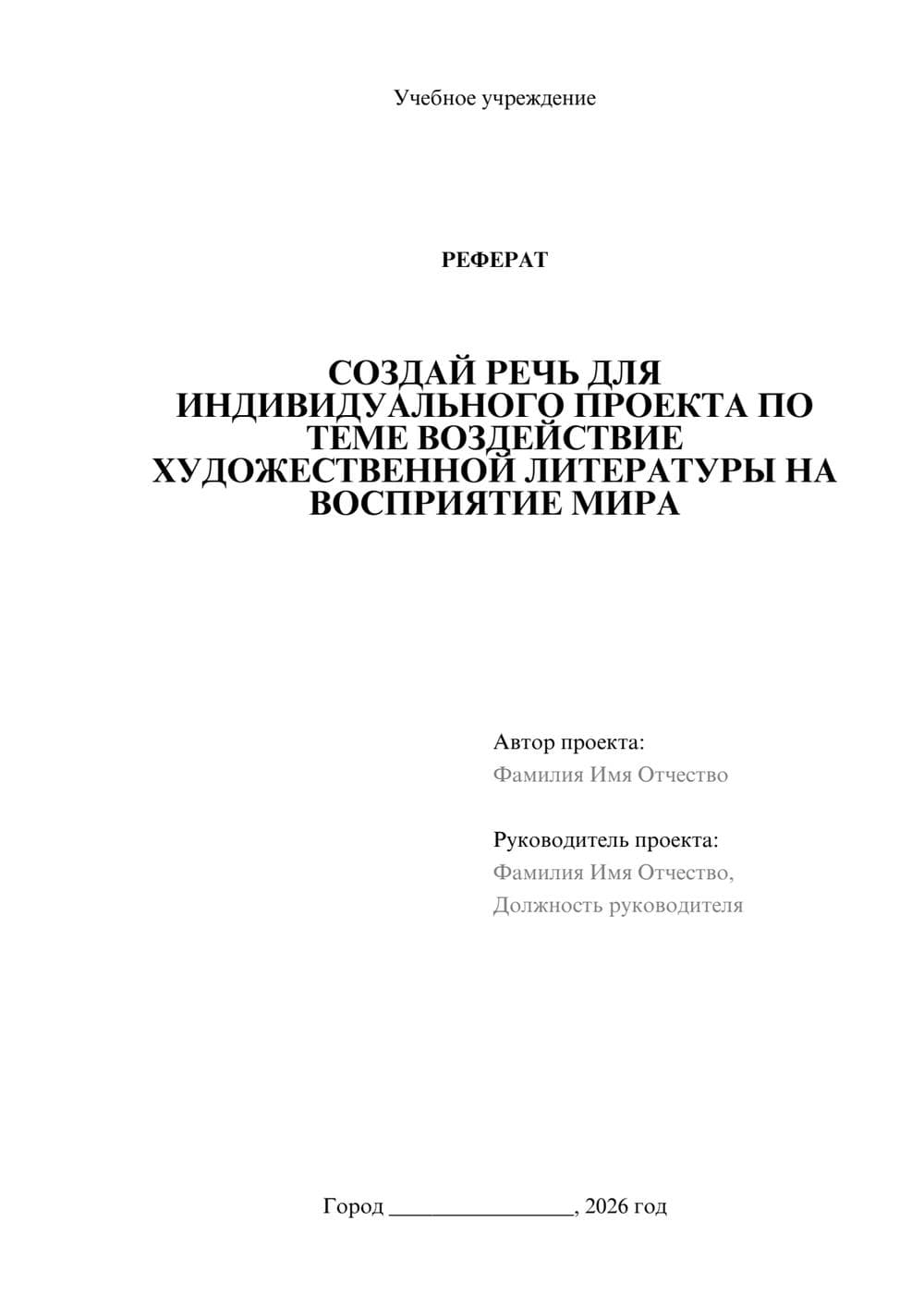 Учебное учреждение

РЕФЕРАТ

СОЗДАЙ РЕЧЬ ДЛЯ ИНДИВИДУАЛЬНОГО ПРОЕКТА ПО ТЕМЕ ВОЗДЕЙСТВИЕ ХУДОЖЕСТВЕННОЙ ЛИТЕРАТУРЫ НА ВОСПРИЯТИЕ МИРА

Автор проекта:
Фамилия Имя Отчество

Руководитель проекта:
Фамилия Имя Отчество,
Должность руководителя

Город ________________, 2026 год